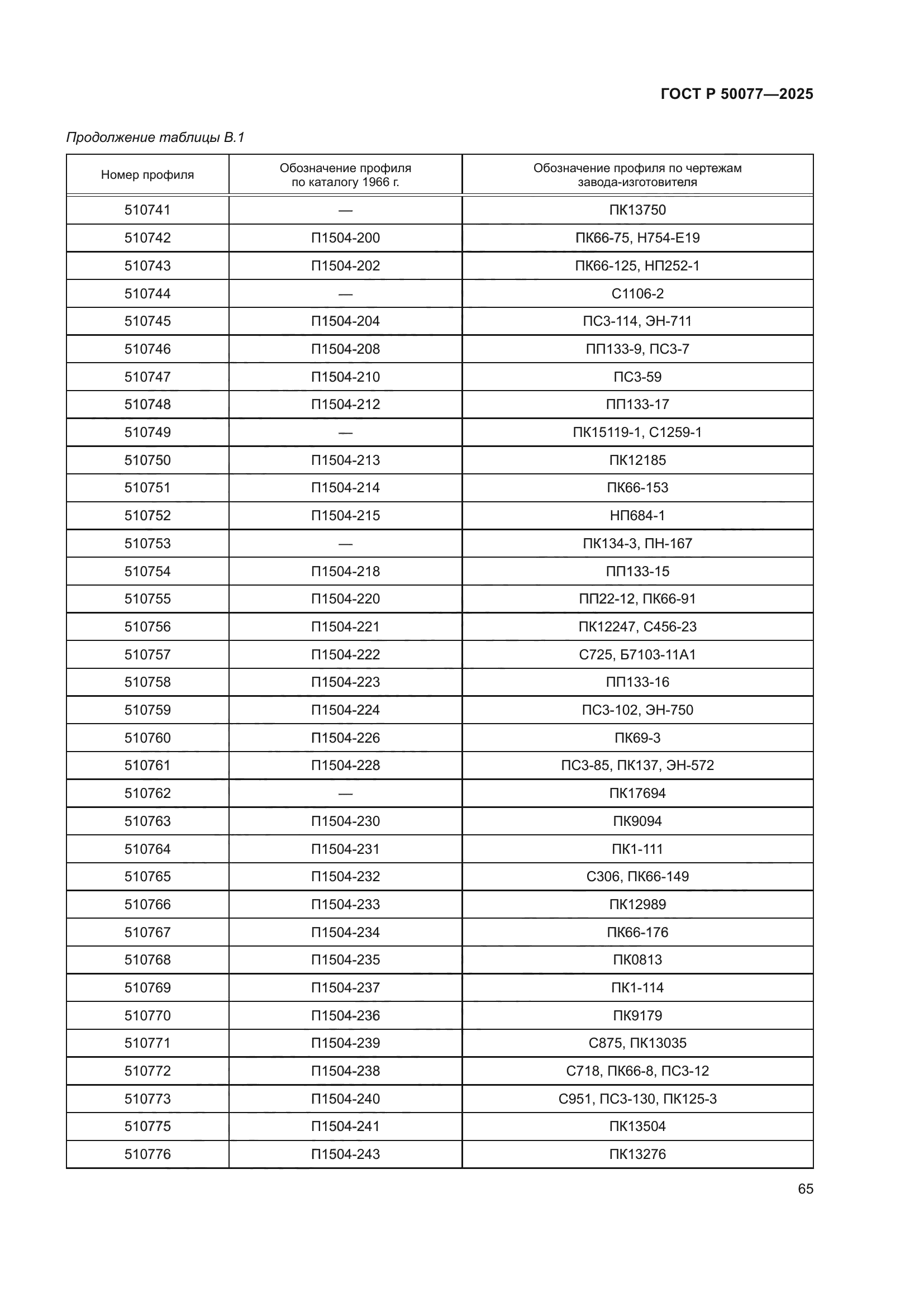 ГОСТ Р 50077—2025

Продолжение таблицы В.1

| Номер профиля | Обозначение профиля по каталогу 1966 г. | Обозначение профиля по чертежам завода-изготовителя |
|---|---|---|
| 510741 | — | ПК13750 |
| 510742 | П1504-200 | ПК66-75, Н754-Е19 |
| 510743 | П1504-202 | ПК66-125, НП252-1 |
| 510744 | — | С1106-2 |
| 510745 | П1504-204 | ПС3-114, ЭН-711 |
| 510746 | П1504-208 | ПП133-9, ПС3-7 |
| 510747 | П1504-210 | ПС3-59 |
| 510748 | П1504-212 | ПП133-17 |
| 510749 | — | ПК15119-1, С1259-1 |
| 510750 | П1504-213 | ПК12185 |
| 510751 | П1504-214 | ПК66-153 |
| 510752 | П1504-215 | НП684-1 |
| 510753 | — | ПК134-3, ПН-167 |
| 510754 | П1504-218 | ПП133-15 |
| 510755 | П1504-220 | ПП22-12, ПК66-91 |
| 510756 | П1504-221 | ПК12247, С456-23 |
| 510757 | П1504-222 | С725, Б7103-11А1 |
| 510758 | П1504-223 | ПП133-16 |
| 510759 | П1504-224 | ПС3-102, ЭН-750 |
| 510760 | П1504-226 | ПК69-3 |
| 510761 | П1504-228 | ПС3-85, ПК137, ЭН-572 |
| 510762 | — | ПК17694 |
| 510763 | П1504-230 | ПК9094 |
| 510764 | П1504-231 | ПК1-111 |
| 510765 | П1504-232 | С306, ПК66-149 |
| 510766 | П1504-233 | ПК12989 |
| 510767 | П1504-234 | ПК66-176 |
| 510768 | П1504-235 | ПК0813 |
| 510769 | П1504-237 | ПК1-114 |
| 510770 | П1504-236 | ПК9179 |
| 510771 | П1504-239 | С875, ПК13035 |
| 510772 | П1504-238 | С718, ПК66-8, ПС3-12 |
| 510773 | П1504-240 | С951, ПС3-130, ПК125-3 |
| 510775 | П1504-241 | ПК13504 |
| 510776 | П1504-243 | ПК13276 |

65